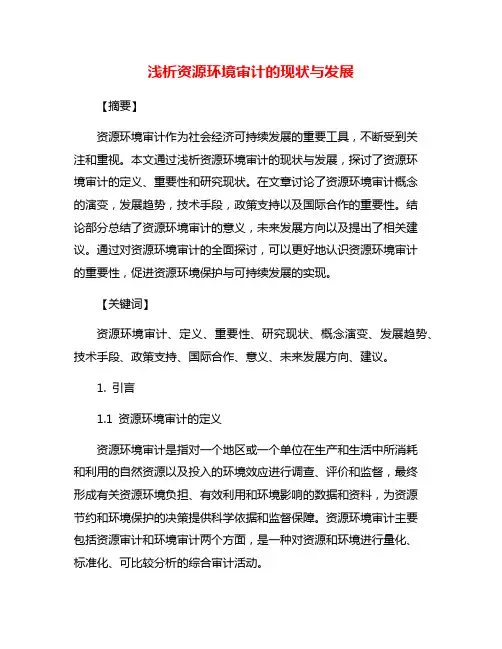 浅析资源环境审计的现状与发展

【摘要】

资源环境审计作为社会经济可持续发展的重要工具，不断受到关注和重视。本文通过浅析资源环境审计的现状与发展，探讨了资源环境审计的定义、重要性和研究现状。在文章讨论了资源环境审计概念的演变，发展趋势，技术手段，政策支持以及国际合作的重要性。结论部分总结了资源环境审计的意义，未来发展方向以及提出了相关建议。通过对资源环境审计的全面探讨，可以更好地认识资源环境审计的重要性，促进资源环境保护与可持续发展的实现。

【关键词】

资源环境审计、定义、重要性、研究现状、概念演变、发展趋势、技术手段、政策支持、国际合作、意义、未来发展方向、建议。

1. 引言

1.1 资源环境审计的定义

资源环境审计是指对一个地区或一个单位在生产和生活中所消耗和利用的自然资源以及投入的环境效应进行调查、评价和监督，最终形成有关资源环境负担、有效利用和环境影响的数据和资料，为资源节约和环境保护的决策提供科学依据和监督保障。资源环境审计主要包括资源审计和环境审计两个方面，是一种对资源和环境进行量化、标准化、可比较分析的综合审计活动。